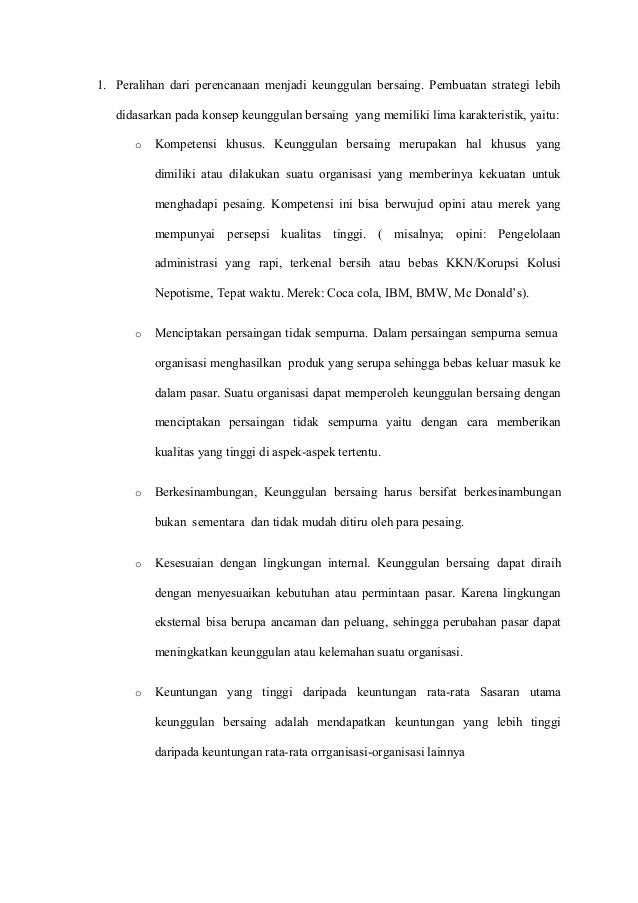 1. Peralihan dari perencanaan menjadi keunggulan bersaing. Pembuatan strategi lebih didasarkan pada konsep keunggulan bersaing yang memiliki lima karakteristik, yaitu:

o Kompetensi khusus. Keunggulan bersaing merupakan hal khusus yang dimiliki atau dilakukan suatu organisasi yang memberinya kekuatan untuk menghadapi pesaing. Kompetensi ini bisa berwujud opini atau merek yang mempunyai persepsi kualitas tinggi. ( misalnya; opini: Pengelolaan administrasi yang rapi, terkenal bersih atau bebas KKN/Korupsi Kolusi Nepotisme, Tepat waktu. Merek: Coca cola, IBM, BMW, Mc Donald's).

o Menciptakan persaingan tidak sempurna. Dalam persaingan sempurna semua organisasi menghasilkan produk yang serupa sehingga bebas keluar masuk ke dalam pasar. Suatu organisasi dapat memperoleh keunggulan bersaing dengan menciptakan persaingan tidak sempurna yaitu dengan cara memberikan kualitas yang tinggi di aspek-aspek tertentu.

o Berkesinambungan, Keunggulan bersaing harus bersifat berkesinambungan bukan sementara dan tidak mudah ditiru oleh para pesaing.

o Kesesuaian dengan lingkungan internal. Keunggulan bersaing dapat diraih dengan menyesuaikan kebutuhan atau permintaan pasar. Karena lingkungan eksternal bisa berupa ancaman dan peluang, sehingga perubahan pasar dapat meningkatkan keunggulan atau kelemahan suatu organisasi.

o Keuntungan yang tinggi daripada keuntungan rata-rata Sasaran utama keunggulan bersaing adalah mendapatkan keuntungan yang lebih tinggi daripada keuntungan rata-rata orrganisasi-organisasi lainnya